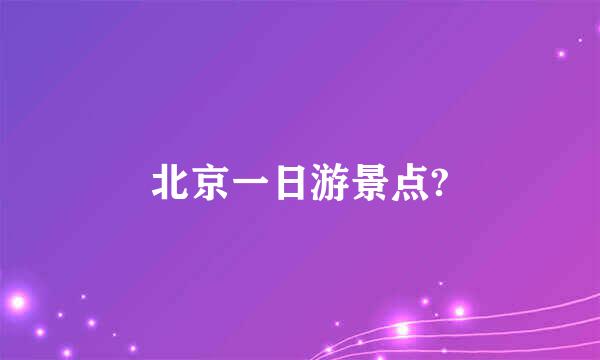 北京一日游景点?